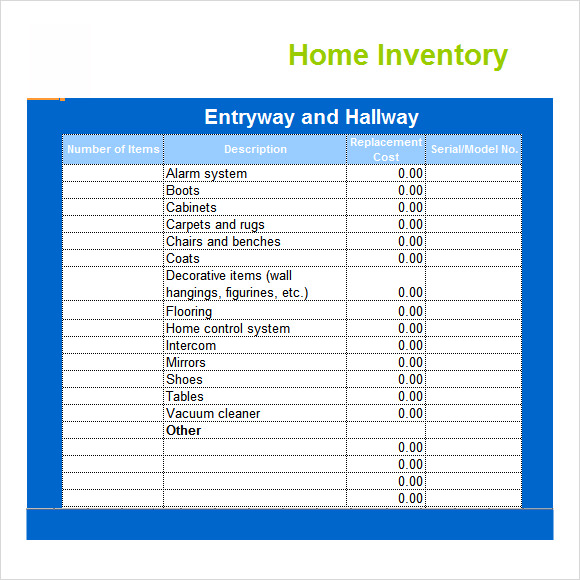 Home Inventory

Entryway and Hallway

| Number of Items | Description | Replacement Cost | Serial/Model No. |
|---|---|---|---|
| | Alarm system | 0.00 | |
| | Boots | 0.00 | |
| | Cabinets | 0.00 | |
| | Carpets and rugs | 0.00 | |
| | Chairs and benches | 0.00 | |
| | Coats | 0.00 | |
| | Decorative items (wall hangings, figurines, etc.) | 0.00 | |
| | Flooring | 0.00 | |
| | Home control system | 0.00 | |
| | Intercom | 0.00 | |
| | Mirrors | 0.00 | |
| | Shoes | 0.00 | |
| | Tables | 0.00 | |
| | Vacuum cleaner | 0.00 | |
| | **Other** | | |
| | | 0.00 | |
| | | 0.00 | |
| | | 0.00 | |
| | | 0.00 | |